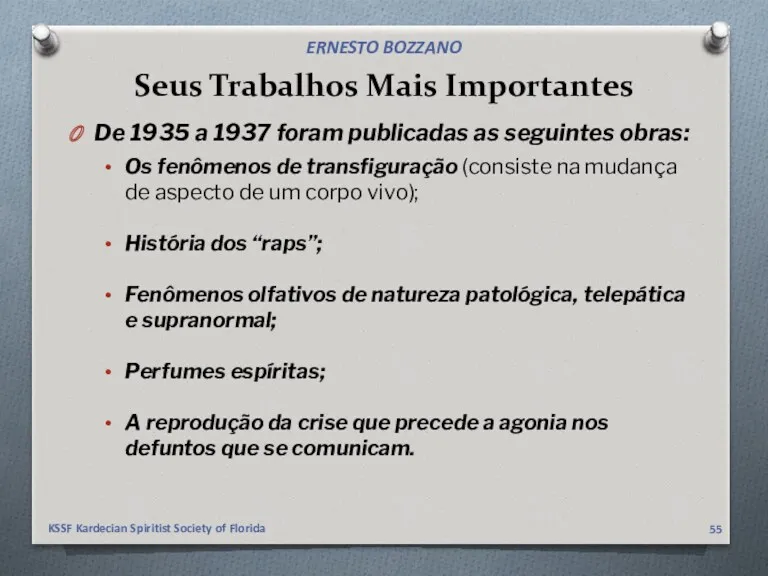 ERNESTO BOZZANO

Seus Trabalhos Mais Importantes

De 1935 a 1937 foram publicadas as seguintes obras:

• Os fenômenos de transfiguração (consiste na mudança de aspecto de um corpo vivo);

• História dos “raps”;

• Fenômenos olfativos de natureza patológica, telepática e supranormal;

• Perfumes espíritas;

• A reprodução da crise que precede a agonia nos defuntos que se comunicam.

KSSF Kardecian Spiritist Society of Florida

55